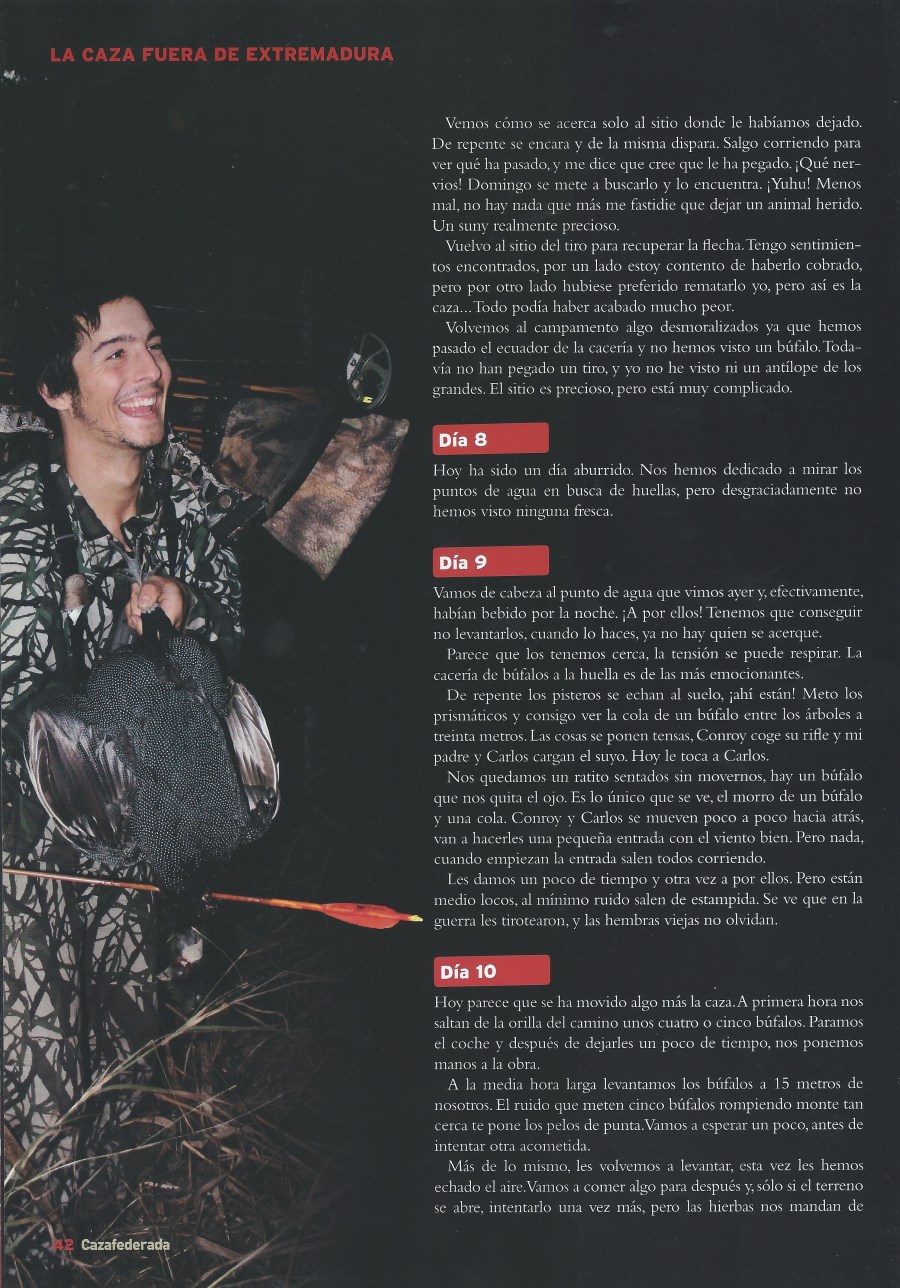 LA CAZA FUERA DE EXTREMADURA

Vemos cómo se acerca solo al sitio donde le habíamos dejado. De repente se encara y de la misma dispara. Salgo corriendo para ver qué ha pasado, y me dice que cree que le ha pegado. ¡Qué nervios! Domingo se mete a buscarlo y lo encuentra. ¡Yuhu! Menos mal, no hay nada que más me fastidie que dejar un animal herido. Un suny realmente precioso.

Vuelvo al sitio del tiro para recuperar la flecha. Tengo sentimientos encontrados, por un lado estoy contento de haberlo cobrado, pero por otro lado hubiese preferido rematarlo yo, pero así es la caza... Todo podía haber acabado mucho peor.

Volvemos al campamento algo desmoralizados ya que hemos pasado el ecuador de la cacería y no hemos visto un búfalo. Todavía no han pegado un tiro, y yo no he visto ni un antílope de los grandes. El sitio es precioso, pero está muy complicado.

Día 8

Hoy ha sido un día aburrido. Nos hemos dedicado a mirar los puntos de agua en busca de huellas, pero desgraciadamente no hemos visto ninguna fresca.

Día 9

Vamos de cabeza al punto de agua que vimos ayer y, efectivamente, habían bebido por la noche. ¡A por ellos! Tenemos que conseguir no levantarlos, cuando lo haces, ya no hay quien se acerque.

Parece que los tenemos cerca, la tensión se puede respirar. La cacería de búfalos a la huella es de las más emocionantes.

De repente los pisteros se echan al suelo, ¡ahí están! Meto los prismáticos y consigo ver la cola de un búfalo entre los árboles a treinta metros. Las cosas se ponen tensas, Conroy coge su rifle y mi padre y Carlos cargan el suyo. Hoy le toca a Carlos.

Nos quedamos un ratito sentados sin movernos, hay un búfalo que nos quita el ojo. Es lo único que se ve, el morro de un búfalo y una cola. Conroy y Carlos se mueven poco a poco hacia atrás, van a hacerles una pequeña entrada con el viento bien. Pero nada, cuando empiezan la entrada salen todos corriendo.

Les damos un poco de tiempo y otra vez a por ellos. Pero están medio locos, al mínimo ruido salen de estampida. Se ve que en la guerra les tirotearon, y las hembras viejas no olvidan.

Día 10

Hoy parece que se ha movido algo más la caza. A primera hora nos saltan de la orilla del camino unos cuatro o cinco búfalos. Paramos el coche y después de dejarles un poco de tiempo, nos ponemos manos a la obra.

A la media hora larga levantamos los búfalos a 15 metros de nosotros. El ruido que meten cinco búfalos rompiendo monte tan cerca te pone los pelos de punta. Vamos a esperar un poco, antes de intentar otra acometida.

Más de lo mismo, les volvemos a levantar, esta vez les hemos echado el aire. Vamos a comer algo para después y, sólo si el terreno se abre, intentarlo una vez más, pero las hierbas nos mandan de

42 Cazafederada